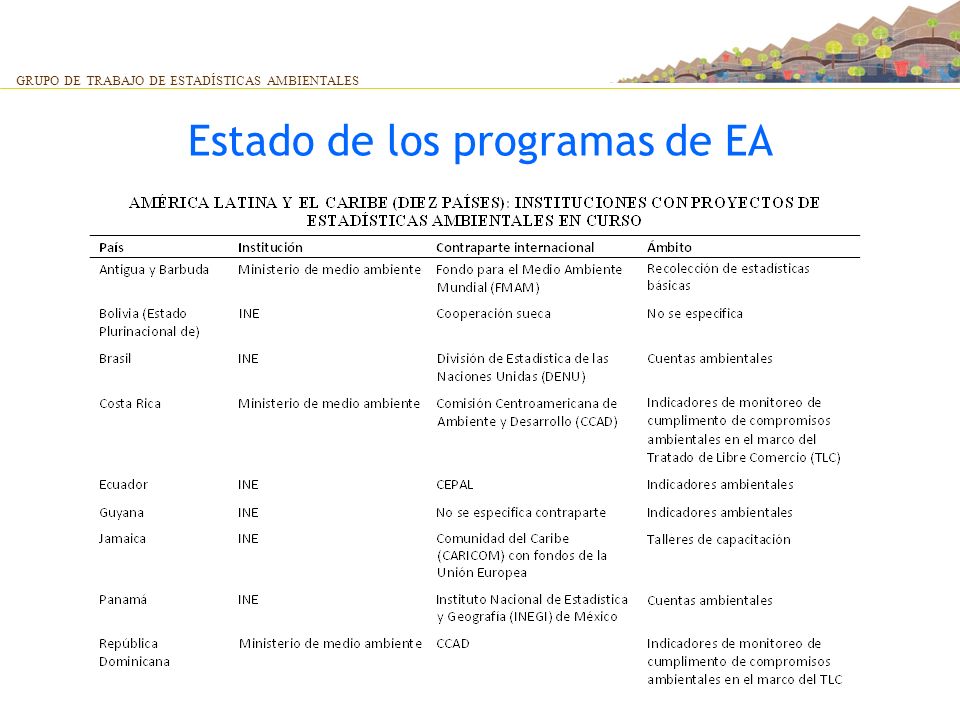 GRUPO DE TRABAJO DE ESTADÍSTICAS AMBIENTALES

Estado de los programas de EA

AMÉRICA LATINA Y EL CARIBE (DIEZ PAÍSES): INSTITUCIONES CON PROYECTOS DE ESTADÍSTICAS AMBIENTALES EN CURSO

| País | Institución | Contraparte internacional | Ámbito |
|---|---|---|---|
| Antigua y Barbuda | Ministerio de medio ambiente | Fondo para el Medio Ambiente Mundial (FMAM) | Recolección de estadísticas básicas |
| Bolivia (Estado Plurinacional de) | INE | Cooperación sueca | No se especifica |
| Brasil | INE | División de Estadística de las Naciones Unidas (DENU) | Cuentas ambientales |
| Costa Rica | Ministerio de medio ambiente | Comisión Centroamericana de Ambiente y Desarrollo (CCAD) | Indicadores de monitoreo de cumplimento de compromisos ambientales en el marco del Tratado de Libre Comercio (TLC) |
| Ecuador | INE | CEPAL | Indicadores ambientales |
| Guyana | INE | No se especifica contraparte | Indicadores ambientales |
| Jamaica | INE | Comunidad del Caribe (CARICOM) con fondos de la Unión Europea | Talleres de capacitación |
| Panamá | INE | Instituto Nacional de Estadística y Geografía (INEGI) de México | Cuentas ambientales |
| República Dominicana | Ministerio de medio ambiente | CCAD | Indicadores de monitoreo de cumplimento de compromisos ambientales en el marco del TLC |